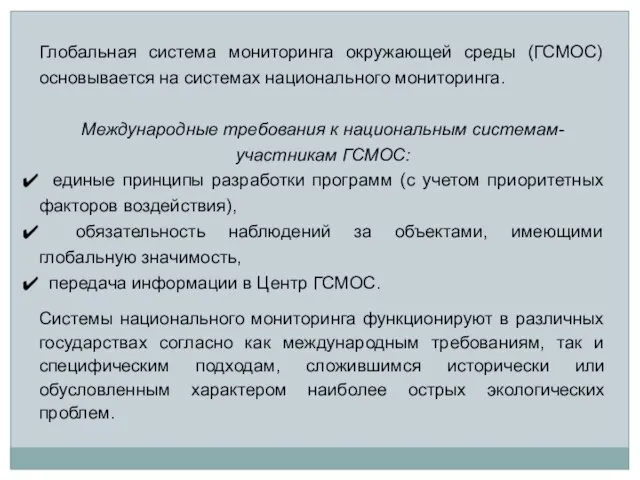 Глобальная система мониторинга окружающей среды (ГСМОС) основывается на системах национального мониторинга.

Международные требования к национальным системам-участникам ГСМОС:

✔ единые принципы разработки программ (с учетом приоритетных факторов воздействия),

✔ обязательность наблюдений за объектами, имеющими глобальную значимость,

✔ передача информации в Центр ГСМОС.

Системы национального мониторинга функционируют в различных государствах согласно как международным требованиям, так и специфическим подходам, сложившимся исторически или обусловленным характером наиболее острых экологических проблем.